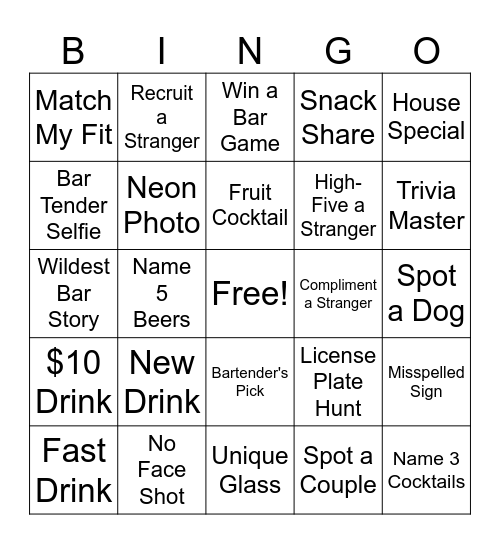 | B | I | N | G | O |
|---|---|---|---|---|
| Match My Fit | Recruit a Stranger | Win a Bar Game | Snack Share | House Special |
| Bar Tender Selfie | Neon Photo | Fruit Cocktail | High-Five a Stranger | Trivia Master |
| Wildest Bar Story | Name 5 Beers | Free! | Compliment a Stranger | Spot a Dog |
| \$10 Drink | New Drink | Bartender's Pick | License Plate Hunt | Misspelled Sign |
| Fast Drink | No Face Shot | Unique Glass | Spot a Couple | Name 3 Cocktails |